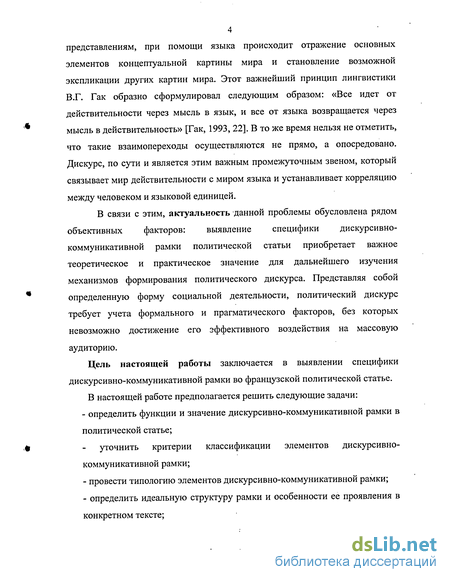 4

представлениям, при помощи языка происходит отражение основных элементов концептуальной картины мира и становление возможной экспликации других картин мира. Этот важнейший принцип лингвистики В.Г. Гак образно сформулировал следующим образом: «Все идет от действительности через мысль в язык, и все от языка возвращается через мысль в действительность» [Гак, 1993, 22]. В то же время нельзя не отметить, что такие взаимопереходы осуществляются не прямо, а опосредовано. Дискурс, по сути и является этим важным промежуточным звеном, который связывает мир действительности с миром языка и устанавливает корреляцию между человеком и языковой единицей.

В связи с этим, актуальность данной проблемы обусловлена рядом объективных факторов: выявление специфики дискурсивно-коммуникативной рамки политической статьи приобретает важное теоретическое и практическое значение для дальнейшего изучения механизмов формирования политического дискурса. Представляя собой определенную форму социальной деятельности, политический дискурс требует учета формального и прагматического факторов, без которых невозможно достижение его эффективного воздействия на массовую аудиторию.

Цель настоящей работы заключается в выявлении специфики дискурсивно-коммуникативной рамки во французской политической статье.

В настоящей работе предполагается решить следующие задачи:

- определить функции и значение дискурсивно-коммуникативной рамки в политической статье;

- уточнить критерии классификации элементов дискурсивно-коммуникативной рамки;

- провести типологию элементов дискурсивно-коммуникативной рамки;

- определить идеальную структуру рамки и особенности ее проявления в конкретном тексте;

dsLib.net
библиотека диссертаций